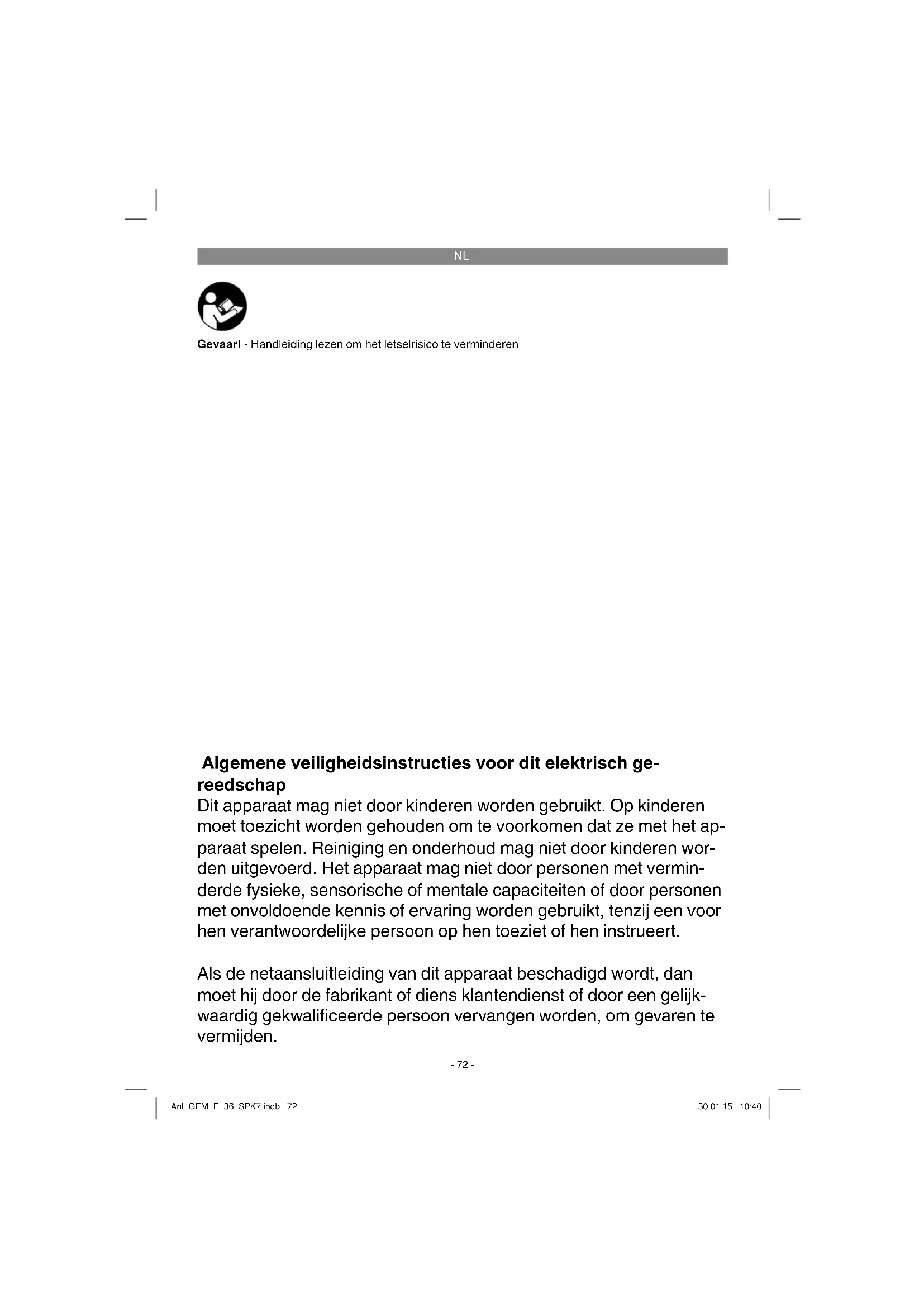 NL

**Gevaar!** - Handleiding lezen om het letselrisico te verminderen

**Algemene veiligheidsinstructies voor dit elektrisch gereedschap**

Dit apparaat mag niet door kinderen worden gebruikt. Op kinderen moet toezicht worden gehouden om te voorkomen dat ze met het apparaat spelen. Reiniging en onderhoud mag niet door kinderen worden uitgevoerd. Het apparaat mag niet door personen met verminderde fysieke, sensorische of mentale capaciteiten of door personen met onvoldoende kennis of ervaring worden gebruikt, tenzij een voor hen verantwoordelijke persoon op hen toeziet of hen instrueert.

Als de netaansluitleiding van dit apparaat beschadigd wordt, dan moet hij door de fabrikant of diens klantendienst of door een gelijkwaardig gekwalificeerde persoon vervangen worden, om gevaren te vermijden.

- 72 -

Anl_GEM_E_36_SPK7.indb 72

30.01.15 10:40